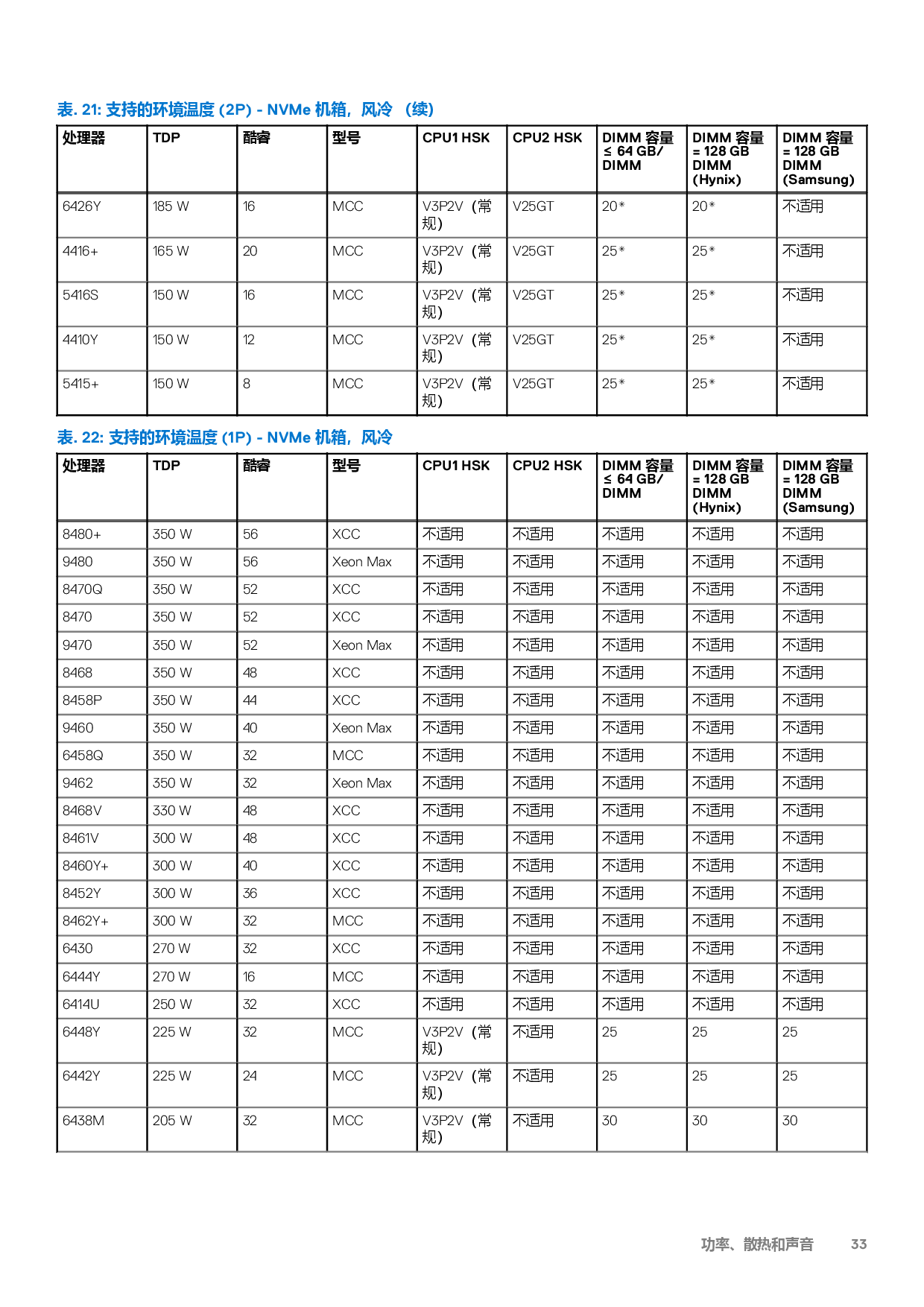 表. 21: 支持的环境温度 (2P) - NVMe 机箱，风冷 （续）

| 处理器 | TDP | 酷睿 | 型号 | CPU1 HSK | CPU2 HSK | DIMM 容量 ≤ 64 GB/ DIMM | DIMM 容量 = 128 GB DIMM (Hynix) | DIMM 容量 = 128 GB DIMM (Samsung) |
|---|---|---|---|---|---|---|---|---|
| 6426Y | 185 W | 16 | MCC | V3P2V（常规） | V25GT | 20* | 20* | 不适用 |
| 4416+ | 165 W | 20 | MCC | V3P2V（常规） | V25GT | 25* | 25* | 不适用 |
| 5416S | 150 W | 16 | MCC | V3P2V（常规） | V25GT | 25* | 25* | 不适用 |
| 4410Y | 150 W | 12 | MCC | V3P2V（常规） | V25GT | 25* | 25* | 不适用 |
| 5415+ | 150 W | 8 | MCC | V3P2V（常规） | V25GT | 25* | 25* | 不适用 |

表. 22: 支持的环境温度 (1P) - NVMe 机箱，风冷

| 处理器 | TDP | 酷睿 | 型号 | CPU1 HSK | CPU2 HSK | DIMM 容量 ≤ 64 GB/ DIMM | DIMM 容量 = 128 GB DIMM (Hynix) | DIMM 容量 = 128 GB DIMM (Samsung) |
|---|---|---|---|---|---|---|---|---|
| 8480+ | 350 W | 56 | XCC | 不适用 | 不适用 | 不适用 | 不适用 | 不适用 |
| 9480 | 350 W | 56 | Xeon Max | 不适用 | 不适用 | 不适用 | 不适用 | 不适用 |
| 8470Q | 350 W | 52 | XCC | 不适用 | 不适用 | 不适用 | 不适用 | 不适用 |
| 8470 | 350 W | 52 | XCC | 不适用 | 不适用 | 不适用 | 不适用 | 不适用 |
| 9470 | 350 W | 52 | Xeon Max | 不适用 | 不适用 | 不适用 | 不适用 | 不适用 |
| 8468 | 350 W | 48 | XCC | 不适用 | 不适用 | 不适用 | 不适用 | 不适用 |
| 8458P | 350 W | 44 | XCC | 不适用 | 不适用 | 不适用 | 不适用 | 不适用 |
| 9460 | 350 W | 40 | Xeon Max | 不适用 | 不适用 | 不适用 | 不适用 | 不适用 |
| 6458Q | 350 W | 32 | MCC | 不适用 | 不适用 | 不适用 | 不适用 | 不适用 |
| 9462 | 350 W | 32 | Xeon Max | 不适用 | 不适用 | 不适用 | 不适用 | 不适用 |
| 8468V | 330 W | 48 | XCC | 不适用 | 不适用 | 不适用 | 不适用 | 不适用 |
| 8461V | 300 W | 48 | XCC | 不适用 | 不适用 | 不适用 | 不适用 | 不适用 |
| 8460Y+ | 300 W | 40 | XCC | 不适用 | 不适用 | 不适用 | 不适用 | 不适用 |
| 8452Y | 300 W | 36 | XCC | 不适用 | 不适用 | 不适用 | 不适用 | 不适用 |
| 8462Y+ | 300 W | 32 | MCC | 不适用 | 不适用 | 不适用 | 不适用 | 不适用 |
| 6430 | 270 W | 32 | XCC | 不适用 | 不适用 | 不适用 | 不适用 | 不适用 |
| 6444Y | 270 W | 16 | MCC | 不适用 | 不适用 | 不适用 | 不适用 | 不适用 |
| 6414U | 250 W | 32 | XCC | 不适用 | 不适用 | 不适用 | 不适用 | 不适用 |
| 6448Y | 225 W | 32 | MCC | V3P2V（常规） | 不适用 | 25 | 25 | 25 |
| 6442Y | 225 W | 24 | MCC | V3P2V（常规） | 不适用 | 25 | 25 | 25 |
| 6438M | 205 W | 32 | MCC | V3P2V（常规） | 不适用 | 30 | 30 | 30 |

功率、散热和声音 33